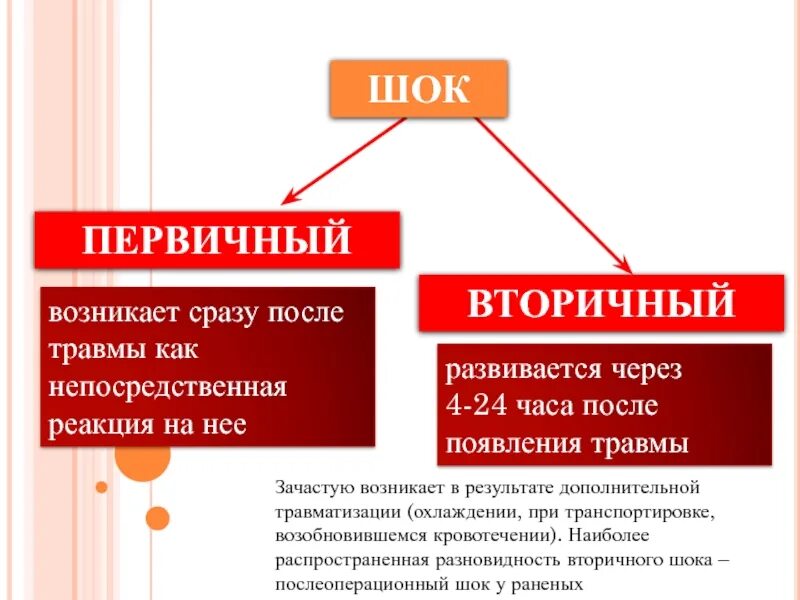 ШОК

ПЕРВИЧНЫЙ

возникает сразу после травмы как непосредственная реакция на нее

ВТОРИЧНЫЙ

развивается через 4-24 часа после появления травмы

Зачастую возникает в результате дополнительной травматизации (охлаждении, при транспортировке, возобновившемся кровотечении). Наиболее распространенная разновидность вторичного шока – послеоперационный шок у раненых